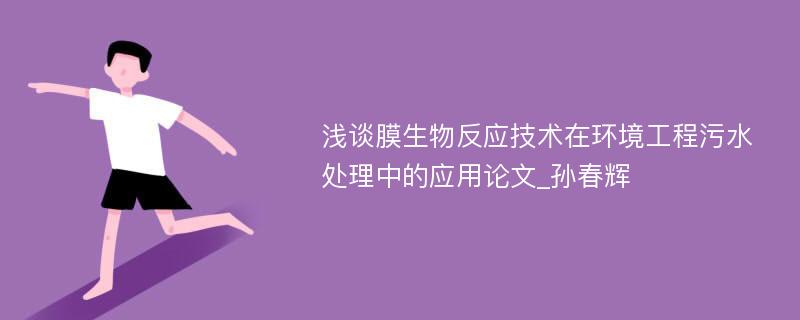 浅谈膜生物反应技术在环境工程污水处理中的应用论文_孙春辉